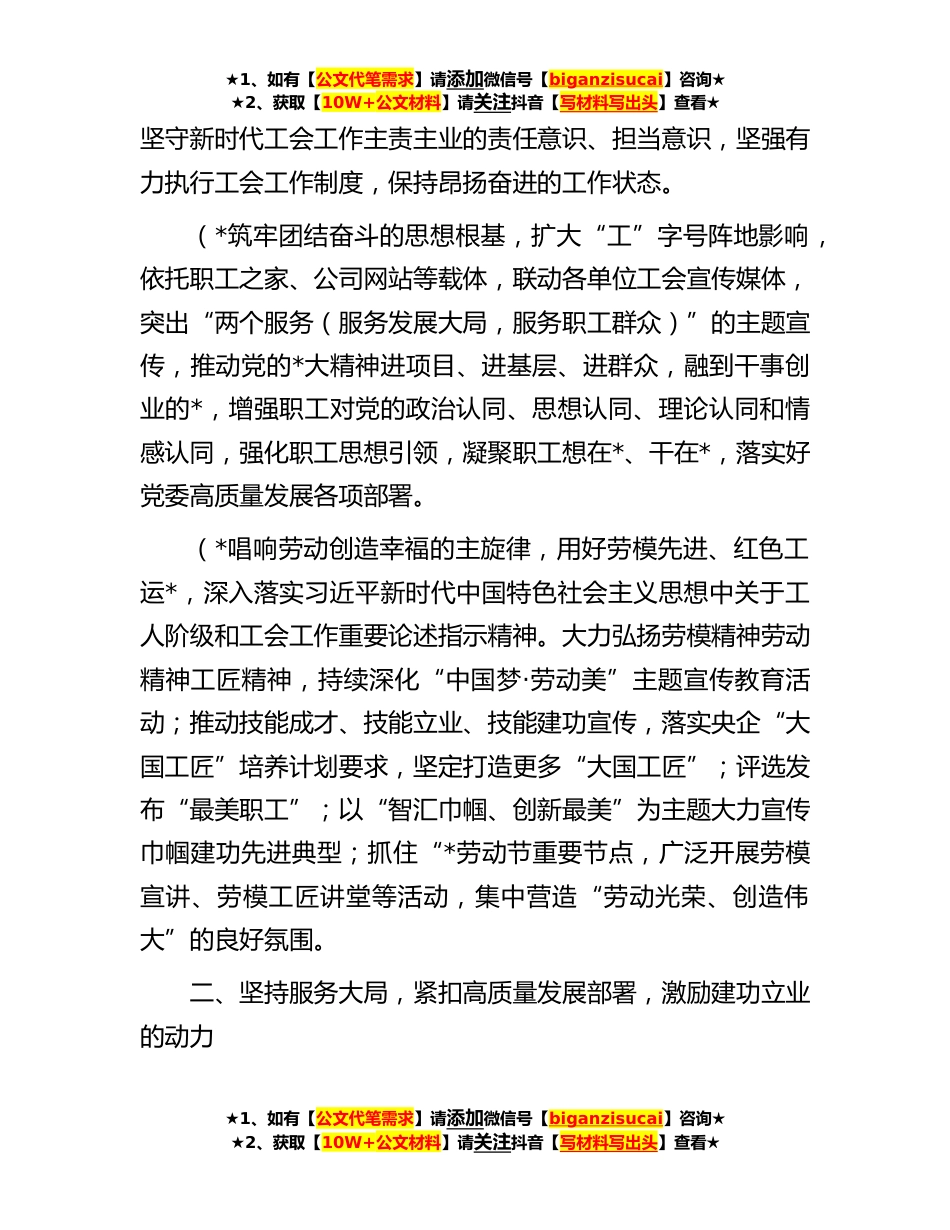 ★1、如有【公文代笔需求】请添加微信号【biganzisucai】咨询★
★2、获取【10W+公文材料】请关注抖音【写材料写出头】查看★

坚守新时代工会工作主责主业的责任意识、担当意识，坚强有力执行工会工作制度，保持昂扬奋进的工作状态。

（*筑牢团结奋斗的思想根基，扩大“工”字号阵地影响，依托职工之家、公司网站等载体，联动各单位工会宣传媒体，突出“两个服务（服务发展大局，服务职工群众）”的主题宣传，推动党的*大精神进项目、进基层、进群众，融到干事创业的*，增强职工对党的政治认同、思想认同、理论认同和情感认同，强化职工思想引领，凝聚职工想在*、干在*，落实好党委高质量发展各项部署。

（*唱响劳动创造幸福的主旋律，用好劳模先进、红色工运*，深入落实习近平新时代中国特色社会主义思想中关于工人阶级和工会工作重要论述指示精神。大力弘扬劳模精神劳动精神工匠精神，持续深化“中国梦·劳动美”主题宣传教育活动；推动技能成才、技能立业、技能建功宣传，落实央企“大国工匠”培养计划要求，坚定打造更多“大国工匠”；评选发布“最美职工”；以“智汇巾帼、创新最美”为主题大力宣传巾帼建功先进典型；抓住“*劳动节重要节点，广泛开展劳模宣讲、劳模工匠讲堂等活动，集中营造“劳动光荣、创造伟大”的良好氛围。

二、坚持服务大局，紧扣高质量发展部署，激励建功立业的动力

★1、如有【公文代笔需求】请添加微信号【biganzisucai】咨询★
★2、获取【10W+公文材料】请关注抖音【写材料写出头】查看★